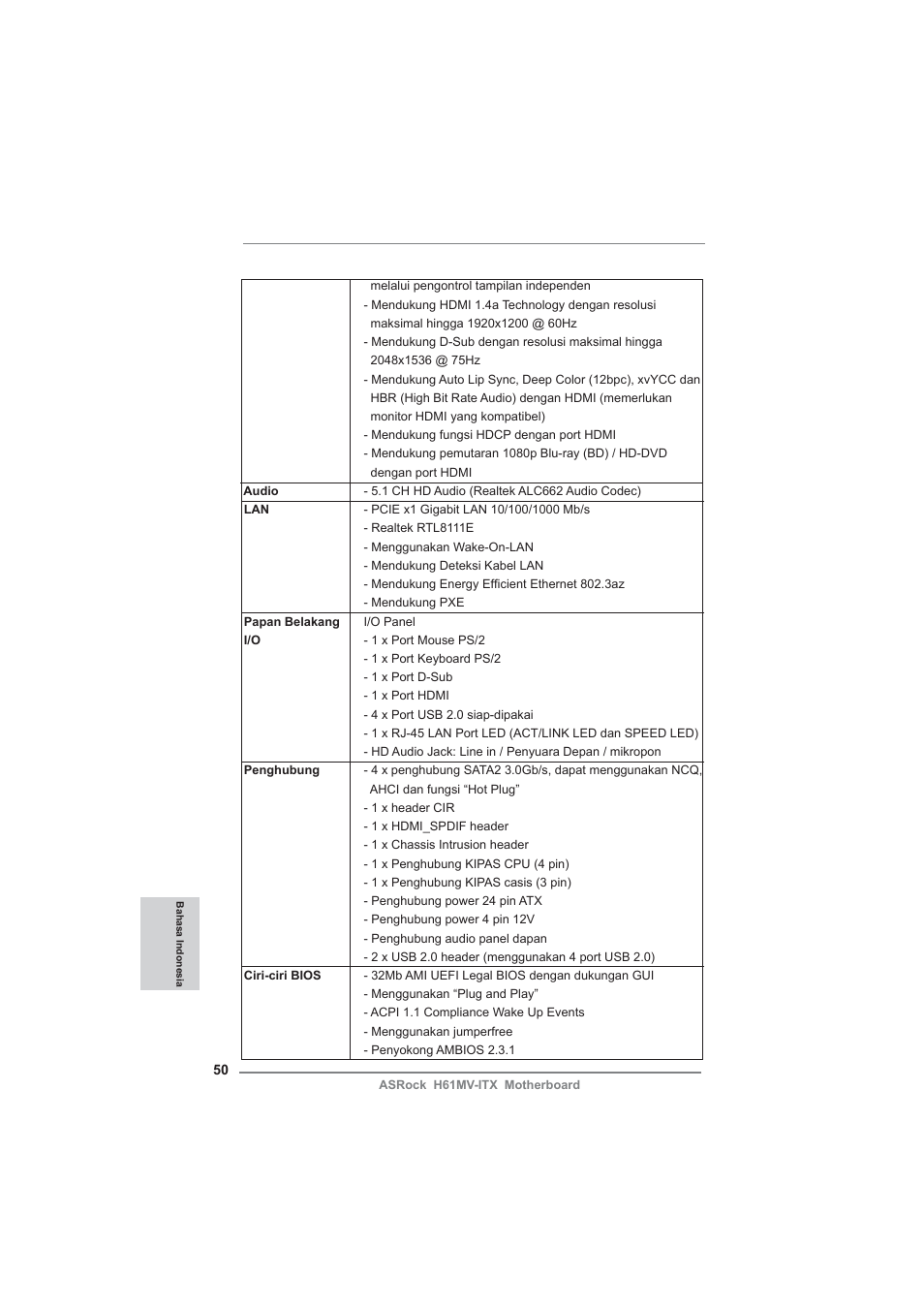 | | |
|---|---|
| | melalui pengontrol tampilan independen<br>- Mendukung HDMI 1.4a Technology dengan resolusi maksimal hingga 1920x1200 @ 60Hz<br>- Mendukung D-Sub dengan resolusi maksimal hingga 2048x1536 @ 75Hz<br>- Mendukung Auto Lip Sync, Deep Color (12bpc), xvYCC dan HBR (High Bit Rate Audio) dengan HDMI (memerlukan monitor HDMI yang kompatibel)<br>- Mendukung fungsi HDCP dengan port HDMI<br>- Mendukung pemutaran 1080p Blu-ray (BD) / HD-DVD dengan port HDMI |
| **Audio** | - 5.1 CH HD Audio (Realtek ALC662 Audio Codec) |
| **LAN** | - PCIE x1 Gigabit LAN 10/100/1000 Mb/s<br>- Realtek RTL8111E<br>- Menggunakan Wake-On-LAN<br>- Mendukung Deteksi Kabel LAN<br>- Mendukung Energy Efficient Ethernet 802.3az<br>- Mendukung PXE |
| **Papan Belakang I/O** | I/O Panel<br>- 1 x Port Mouse PS/2<br>- 1 x Port Keyboard PS/2<br>- 1 x Port D-Sub<br>- 1 x Port HDMI<br>- 4 x Port USB 2.0 siap-dipakai<br>- 1 x RJ-45 LAN Port LED (ACT/LINK LED dan SPEED LED)<br>- HD Audio Jack: Line in / Penyuara Depan / mikropon |
| **Penghubung** | - 4 x penghubung SATA2 3.0Gb/s, dapat menggunakan NCQ, AHCI dan fungsi “Hot Plug”<br>- 1 x header CIR<br>- 1 x HDMI_SPDIF header<br>- 1 x Chassis Intrusion header<br>- 1 x Penghubung KIPAS CPU (4 pin)<br>- 1 x Penghubung KIPAS casis (3 pin)<br>- Penghubung power 24 pin ATX<br>- Penghubung power 4 pin 12V<br>- Penghubung audio panel dapan<br>- 2 x USB 2.0 header (menggunakan 4 port USB 2.0) |
| **Ciri-ciri BIOS** | - 32Mb AMI UEFI Legal BIOS dengan dukungan GUI<br>- Menggunakan “Plug and Play”<br>- ACPI 1.1 Compliance Wake Up Events<br>- Menggunakan jumperfree<br>- Penyokong AMBIOS 2.3.1 |

Bahasa Indonesia

50

ASRock H61MV-ITX Motherboard